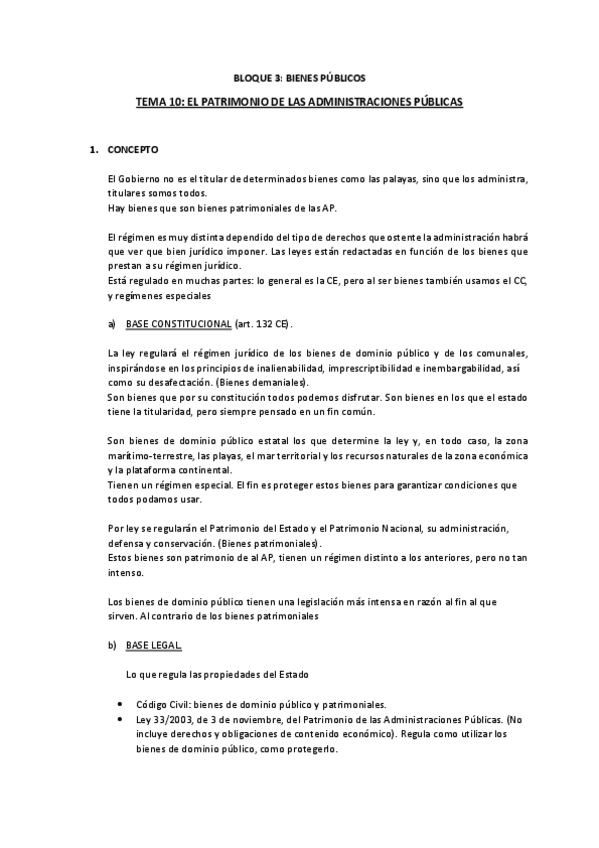 BLOQUE 3: BIENES PÚBLICOS

TEMA 10: EL PATRIMONIO DE LAS ADMINISTRACIONES PÚBLICAS

1. CONCEPTO

El Gobierno no es el titular de determinados bienes como las palayas, sino que los administra, titulares somos todos.
Hay bienes que son bienes patrimoniales de las AP.

El régimen es muy distinta dependido del tipo de derechos que ostente la administración habrá que ver que bien jurídico imponer. Las leyes están redactadas en función de los bienes que prestan a su régimen jurídico.
Está regulado en muchas partes: lo general es la CE, pero al ser bienes también usamos el CC, y regímenes especiales

a) BASE CONSTITUCIONAL (art. 132 CE).

La ley regulará el régimen jurídico de los bienes de dominio público y de los comunales, inspirándose en los principios de inalienabilidad, imprescriptibilidad e inembargabilidad, así como su desafectación. (Bienes demaniales).
Son bienes que por su constitución todos podemos disfrutar. Son bienes en los que el estado tiene la titularidad, pero siempre pensado en un fin común.

Son bienes de dominio público estatal los que determine la ley y, en todo caso, la zona marítimo-terrestre, las playas, el mar territorial y los recursos naturales de la zona económica y la plataforma continental.
Tienen un régimen especial. El fin es proteger estos bienes para garantizar condiciones que todos podamos usar.

Por ley se regularán el Patrimonio del Estado y el Patrimonio Nacional, su administración, defensa y conservación. (Bienes patrimoniales).
Estos bienes son patrimonio de al AP, tienen un régimen distinto a los anteriores, pero no tan intenso.

Los bienes de dominio público tienen una legislación más intensa en razón al fin al que sirven. Al contrario de los bienes patrimoniales

b) BASE LEGAL.

Lo que regula las propiedades del Estado

• Código Civil: bienes de dominio público y patrimoniales.
• Ley 33/2003, de 3 de noviembre, del Patrimonio de las Administraciones Públicas. (No incluye derechos y obligaciones de contenido económico). Regula como utilizar los bienes de dominio público, como protegerlo.